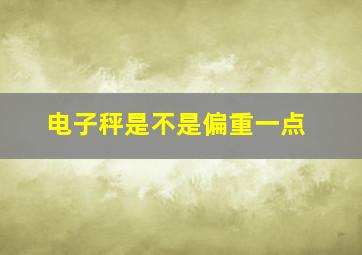 电子秤是不是偏重一点